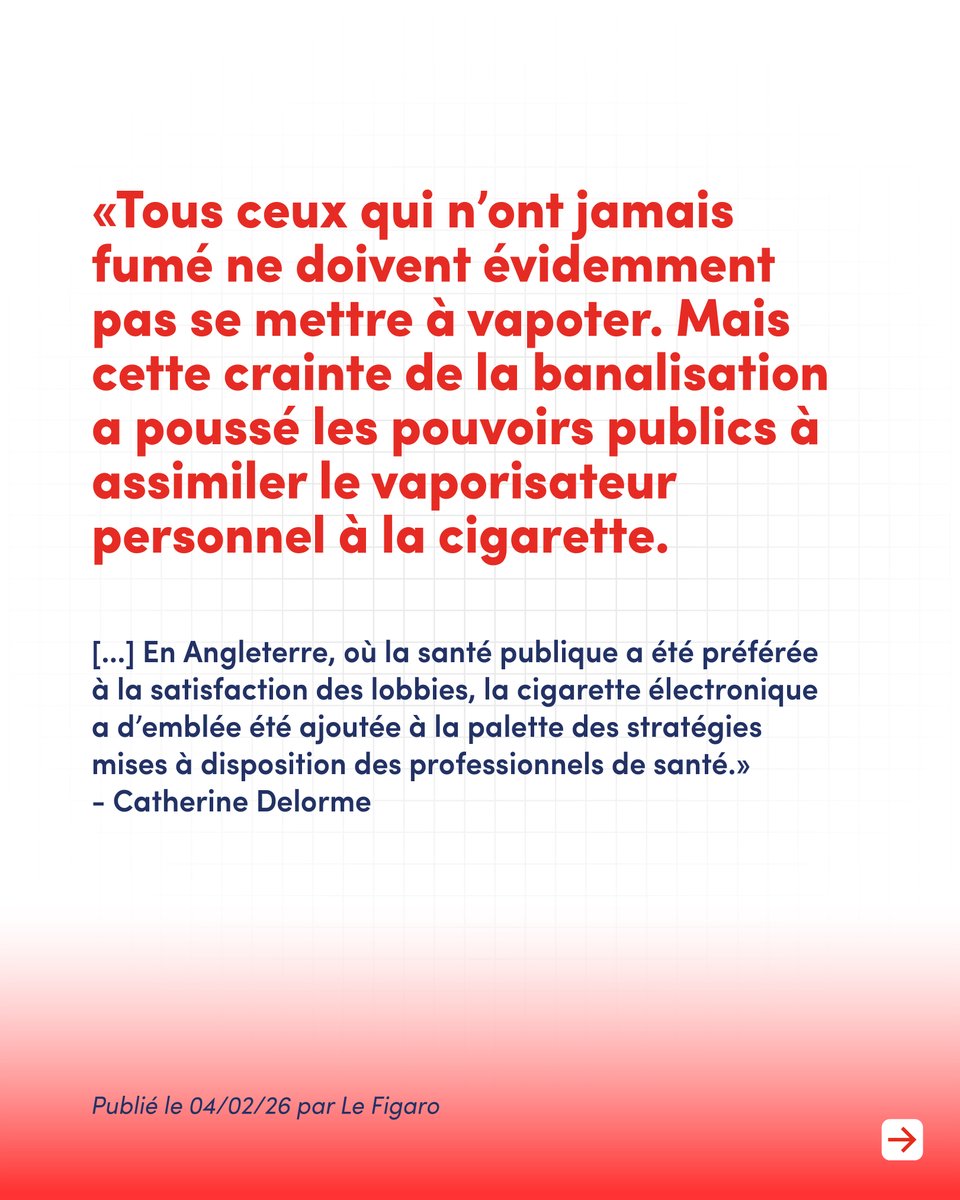 «Tous ceux qui n’ont jamais fumé ne doivent évidemment pas se mettre à vapoter. Mais cette crainte de la banalisation a poussé les pouvoirs publics à assimiler le vaporisateur personnel à la cigarette.

[...] En Angleterre, où la santé publique a été préférée à la satisfaction des lobbies, la cigarette électronique a d’emblée été ajoutée à la palette des stratégies mises à disposition des professionnels de santé.»
- Catherine Delorme

Publié le 04/02/26 par Le Figaro